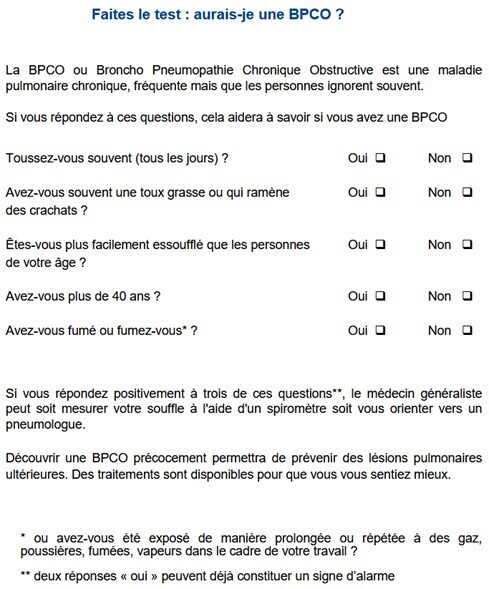 Faites le test : aurais-je une BPCO ?

La BPCO ou Broncho Pneumopathie Chronique Obstructive est une maladie pulmonaire chronique, fréquente mais que les personnes ignorent souvent.

Si vous répondez à ces questions, cela aidera à savoir si vous avez une BPCO

Toussez-vous souvent (tous les jours) ? Oui ❑ Non ❑

Avez-vous souvent une toux grasse ou qui ramène des crachats ? Oui ❑ Non ❑

Êtes-vous plus facilement essoufflé que les personnes de votre âge ? Oui ❑ Non ❑

Avez-vous plus de 40 ans ? Oui ❑ Non ❑

Avez-vous fumé ou fumez-vous* ? Oui ❑ Non ❑

Si vous répondez positivement à trois de ces questions**, le médecin généraliste peut soit mesurer votre souffle à l'aide d'un spiromètre soit vous orienter vers un pneumologue.

Découvrir une BPCO précocement permettra de prévenir des lésions pulmonaires ultérieures. Des traitements sont disponibles pour que vous vous sentiez mieux.

* ou avez-vous été exposé de manière prolongée ou répétée à des gaz, poussières, fumées, vapeurs dans le cadre de votre travail ?

** deux réponses « oui » peuvent déjà constituer un signe d'alarme